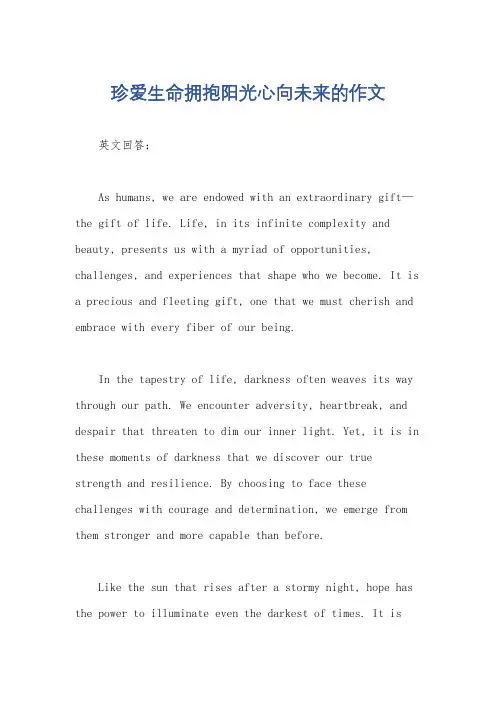 珍爱生命拥抱阳光心向未来的作文

英文回答：

As humans, we are endowed with an extraordinary gift—the gift of life. Life, in its infinite complexity and beauty, presents us with a myriad of opportunities, challenges, and experiences that shape who we become. It is a precious and fleeting gift, one that we must cherish and embrace with every fiber of our being.

In the tapestry of life, darkness often weaves its way through our path. We encounter adversity, heartbreak, and despair that threaten to dim our inner light. Yet, it is in these moments of darkness that we discover our true strength and resilience. By choosing to face these challenges with courage and determination, we emerge from them stronger and more capable than before.

Like the sun that rises after a stormy night, hope has the power to illuminate even the darkest of times. It is